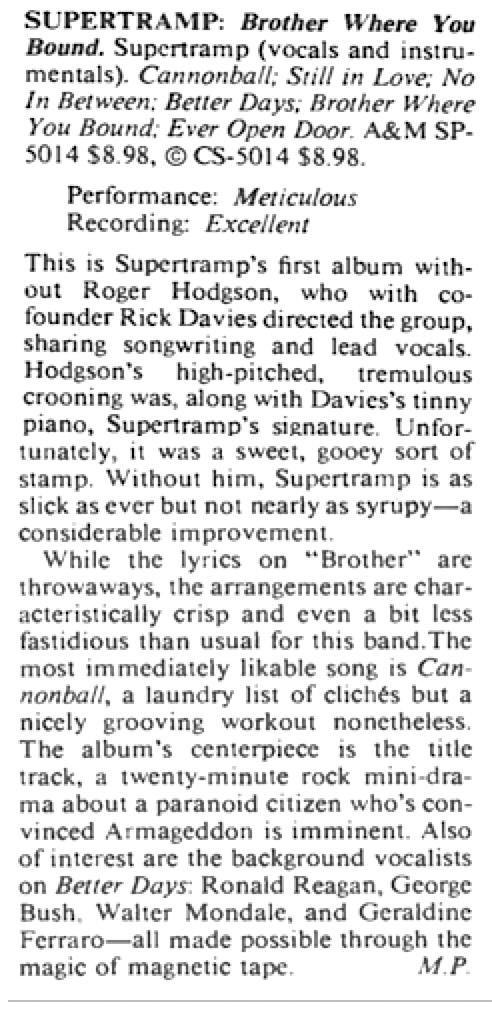 SUPERTRAMP: Brother Where You Bound. Supertramp (vocals and instrumentals). Cannonball; Still in Love; No In Between; Better Days; Brother Where You Bound; Ever Open Door. A&M SP-5014 $8.98, © CS-5014 $8.98.

Performance: Meticulous
Recording: Excellent

This is Supertramp's first album without Roger Hodgson, who with cofounder Rick Davies directed the group, sharing songwriting and lead vocals. Hodgson's high-pitched, tremulous crooning was, along with Davies's tinny piano, Supertramp's signature. Unfortunately, it was a sweet, gooey sort of stamp. Without him, Supertramp is as slick as ever but not nearly as syrupy—a considerable improvement.

While the lyrics on "Brother" are throwaways, the arrangements are characteristically crisp and even a bit less fastidious than usual for this band.The most immediately likable song is Cannonball, a laundry list of clichés but a nicely grooving workout nonetheless. The album's centerpiece is the title track, a twenty-minute rock mini-drama about a paranoid citizen who's convinced Armageddon is imminent. Also of interest are the background vocalists on Better Days: Ronald Reagan, George Bush, Walter Mondale, and Geraldine Ferraro—all made possible through the magic of magnetic tape. M.P.